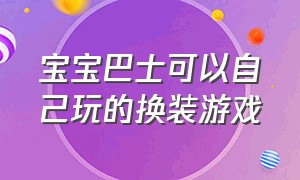 宝宝巴士可以自己玩的换装游戏